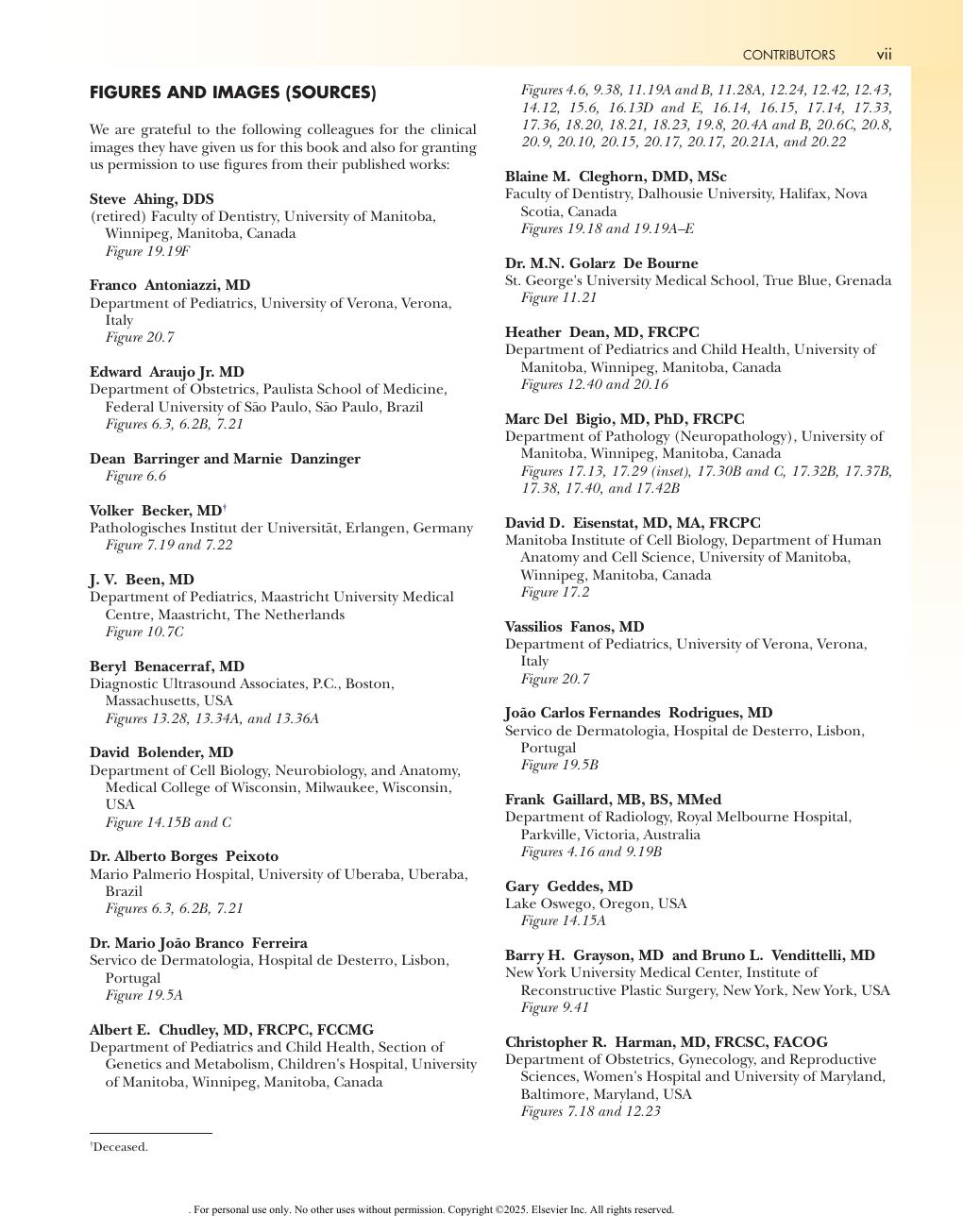 CONTRIBUTORS vii

FIGURES AND IMAGES (SOURCES)

We are grateful to the following colleagues for the clinical images they have given us for this book and also for granting us permission to use figures from their published works:

Steve Ahing, DDS
(retired) Faculty of Dentistry, University of Manitoba, Winnipeg, Manitoba, Canada
Figure 19.19F

Franco Antoniazzi, MD
Department of Pediatrics, University of Verona, Verona, Italy
Figure 20.7

Edward Araujo Jr. MD
Department of Obstetrics, Paulista School of Medicine, Federal University of São Paulo, São Paulo, Brazil
Figures 6.3, 6.2B, 7.21

Dean Barringer and Marnie Danzinger
Figure 6.6

Volker Becker, MD†
Pathologisches Institut der Universität, Erlangen, Germany
Figure 7.19 and 7.22

J. V. Been, MD
Department of Pediatrics, Maastricht University Medical Centre, Maastricht, The Netherlands
Figure 10.7C

Beryl Benacerraf, MD
Diagnostic Ultrasound Associates, P.C., Boston, Massachusetts, USA
Figures 13.28, 13.34A, and 13.36A

David Bolender, MD
Department of Cell Biology, Neurobiology, and Anatomy, Medical College of Wisconsin, Milwaukee, Wisconsin, USA
Figure 14.15B and C

Dr. Alberto Borges Peixoto
Mario Palmerio Hospital, University of Uberaba, Uberaba, Brazil
Figures 6.3, 6.2B, 7.21

Dr. Mario João Branco Ferreira
Servico de Dermatologia, Hospital de Desterro, Lisbon, Portugal
Figure 19.5A

Albert E. Chudley, MD, FRCPC, FCCMG
Department of Pediatrics and Child Health, Section of Genetics and Metabolism, Children's Hospital, University of Manitoba, Winnipeg, Manitoba, Canada
Figures 4.6, 9.38, 11.19A and B, 11.28A, 12.24, 12.42, 12.43, 14.12, 15.6, 16.13D and E, 16.14, 16.15, 17.14, 17.33, 17.36, 18.20, 18.21, 18.23, 19.8, 20.4A and B, 20.6C, 20.8, 20.9, 20.10, 20.15, 20.17, 20.17, 20.21A, and 20.22

Blaine M. Cleghorn, DMD, MSc
Faculty of Dentistry, Dalhousie University, Halifax, Nova Scotia, Canada
Figures 19.18 and 19.19A–E

Dr. M.N. Golarz De Bourne
St. George's University Medical School, True Blue, Grenada
Figure 11.21

Heather Dean, MD, FRCPC
Department of Pediatrics and Child Health, University of Manitoba, Winnipeg, Manitoba, Canada
Figures 12.40 and 20.16

Marc Del Bigio, MD, PhD, FRCPC
Department of Pathology (Neuropathology), University of Manitoba, Winnipeg, Manitoba, Canada
Figures 17.13, 17.29 (inset), 17.30B and C, 17.32B, 17.37B, 17.38, 17.40, and 17.42B

David D. Eisenstat, MD, MA, FRCPC
Manitoba Institute of Cell Biology, Department of Human Anatomy and Cell Science, University of Manitoba, Winnipeg, Manitoba, Canada
Figure 17.2

Vassilios Fanos, MD
Department of Pediatrics, University of Verona, Verona, Italy
Figure 20.7

João Carlos Fernandes Rodrigues, MD
Servico de Dermatologia, Hospital de Desterro, Lisbon, Portugal
Figure 19.5B

Frank Gaillard, MB, BS, MMed
Department of Radiology, Royal Melbourne Hospital, Parkville, Victoria, Australia
Figures 4.16 and 9.19B

Gary Geddes, MD
Lake Oswego, Oregon, USA
Figure 14.15A

Barry H. Grayson, MD and Bruno L. Vendittelli, MD
New York University Medical Center, Institute of Reconstructive Plastic Surgery, New York, New York, USA
Figure 9.41

Christopher R. Harman, MD, FRCSC, FACOG
Department of Obstetrics, Gynecology, and Reproductive Sciences, Women's Hospital and University of Maryland, Baltimore, Maryland, USA
Figures 7.18 and 12.23

†Deceased.

. For personal use only. No other uses without permission. Copyright ©2025. Elsevier Inc. All rights reserved.